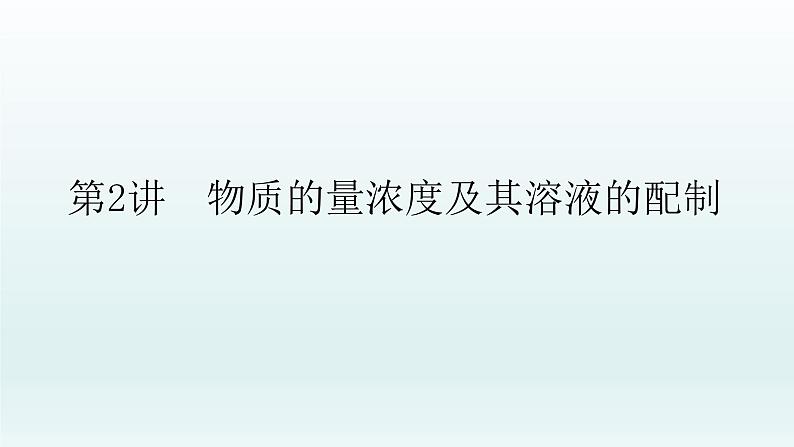 第2讲　物质的量浓度及其溶液的配制